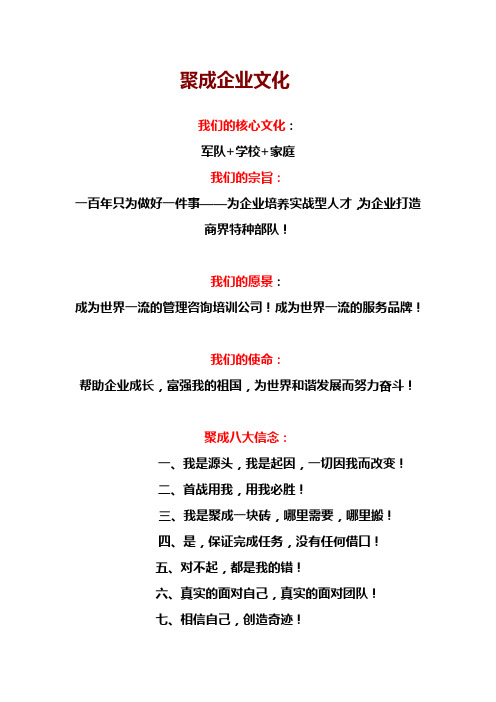 聚成企业文化

我们的核心文化：

军队+学校+家庭

我们的宗旨：

一百年只为做好一件事——为企业培养实战型人才，为企业打造商界特种部队！

我们的愿景：

成为世界一流的管理咨询培训公司！成为世界一流的服务品牌！

我们的使命：

帮助企业成长，富强我的祖国，为世界和谐发展而努力奋斗！

聚成八大信念：

一、我是源头，我是起因，一切因我而改变！

二、首战用我，用我必胜！

三、我是聚成一块砖，哪里需要，哪里搬！

四、是，保证完成任务，没有任何借口！

五、对不起，都是我的错！

六、真实的面对自己，真实的面对团队！

七、相信自己，创造奇迹！